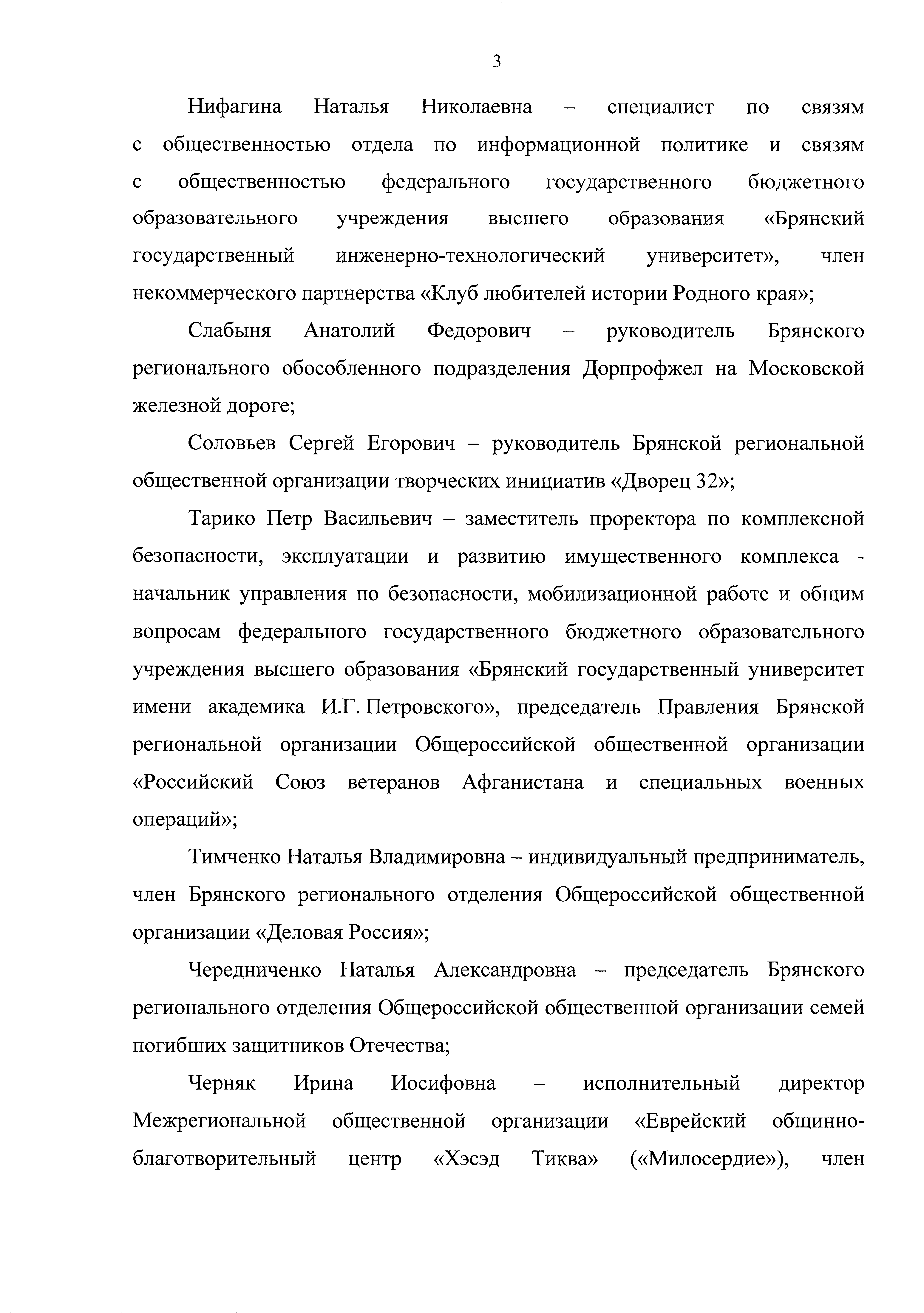 3

Нифагина Наталья Николаевна – специалист по связям с общественностью отдела по информационной политике и связям с общественностью федерального государственного бюджетного образовательного учреждения высшего образования «Брянский государственный инженерно-технологический университет», член некоммерческого партнерства «Клуб любителей истории Родного края»;

Слабыня Анатолий Федорович – руководитель Брянского регионального обособленного подразделения Дорпрофжел на Московской железной дороге;

Соловьев Сергей Егорович – руководитель Брянской региональной общественной организации творческих инициатив «Дворец 32»;

Тарико Петр Васильевич – заместитель проректора по комплексной безопасности, эксплуатации и развитию имущественного комплекса - начальник управления по безопасности, мобилизационной работе и общим вопросам федерального государственного бюджетного образовательного учреждения высшего образования «Брянский государственный университет имени академика И.Г. Петровского», председатель Правления Брянской региональной организации Общероссийской общественной организации «Российский Союз ветеранов Афганистана и специальных военных операций»;

Тимченко Наталья Владимировна – индивидуальный предприниматель, член Брянского регионального отделения Общероссийской общественной организации «Деловая Россия»;

Чередниченко Наталья Александровна – председатель Брянского регионального отделения Общероссийской общественной организации семей погибших защитников Отечества;

Черняк Ирина Иосифовна – исполнительный директор Межрегиональной общественной организации «Еврейский общинно-благотворительный центр «Хэсэд Тиква» («Милосердие»), член